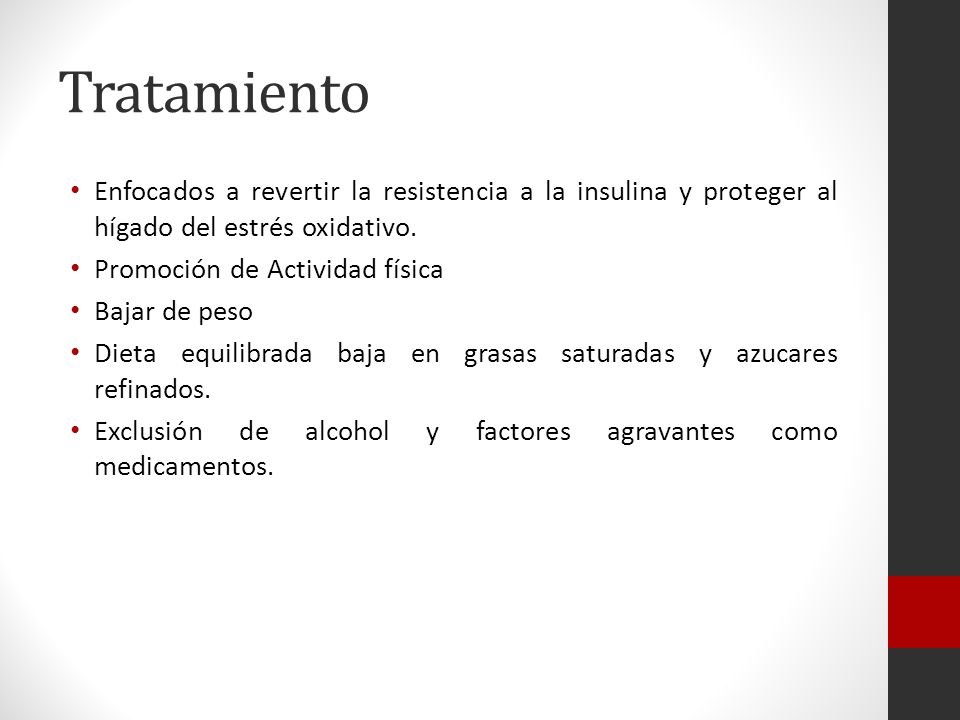 Tratamiento

• Enfocados a revertir la resistencia a la insulina y proteger al hígado del estrés oxidativo.
• Promoción de Actividad física
• Bajar de peso
• Dieta equilibrada baja en grasas saturadas y azucares refinados.
• Exclusión de alcohol y factores agravantes como medicamentos.